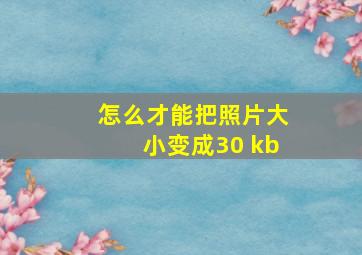 怎么才能把照片大小变成30 kb